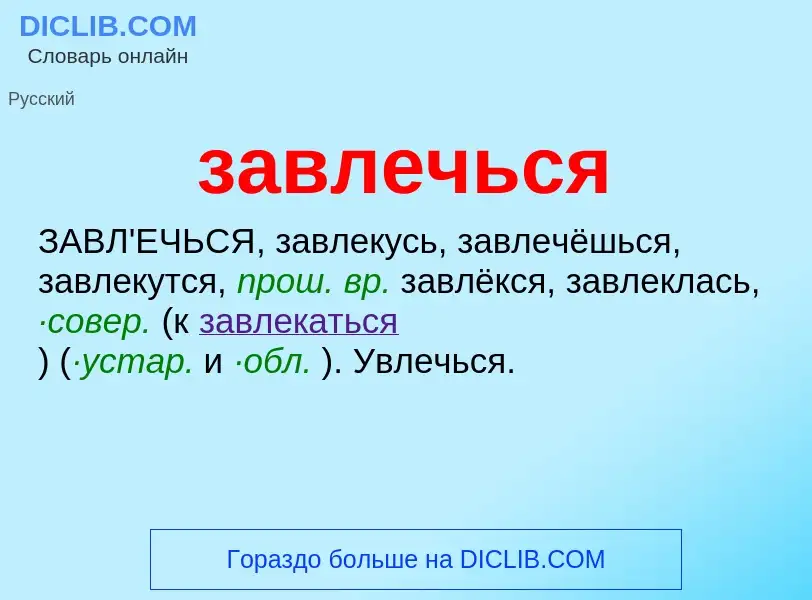 DICLIB.COM
Словарь онлайн

Русский

завлечься

ЗАВЛ'ЕЧЬСЯ, завлекусь, завлечёшься, завлекутся, прош. вр. завлёкся, завлеклась, ·совер. (к завлекаться ) (·устар. и ·обл. ). Увлечься.

Гораздо больше на DICLIB.COM